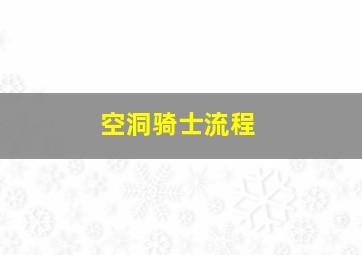 空洞骑士流程